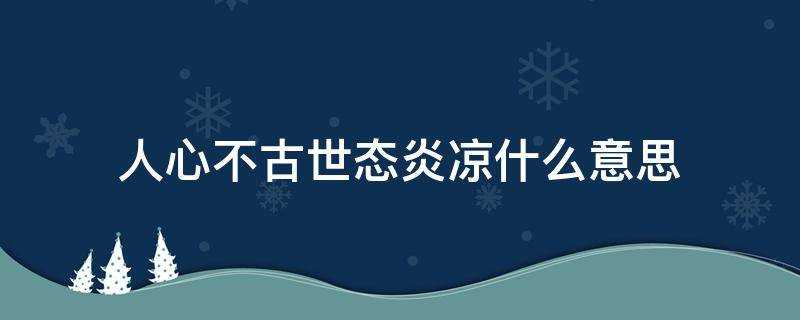 人心不古世态炎凉什么意思